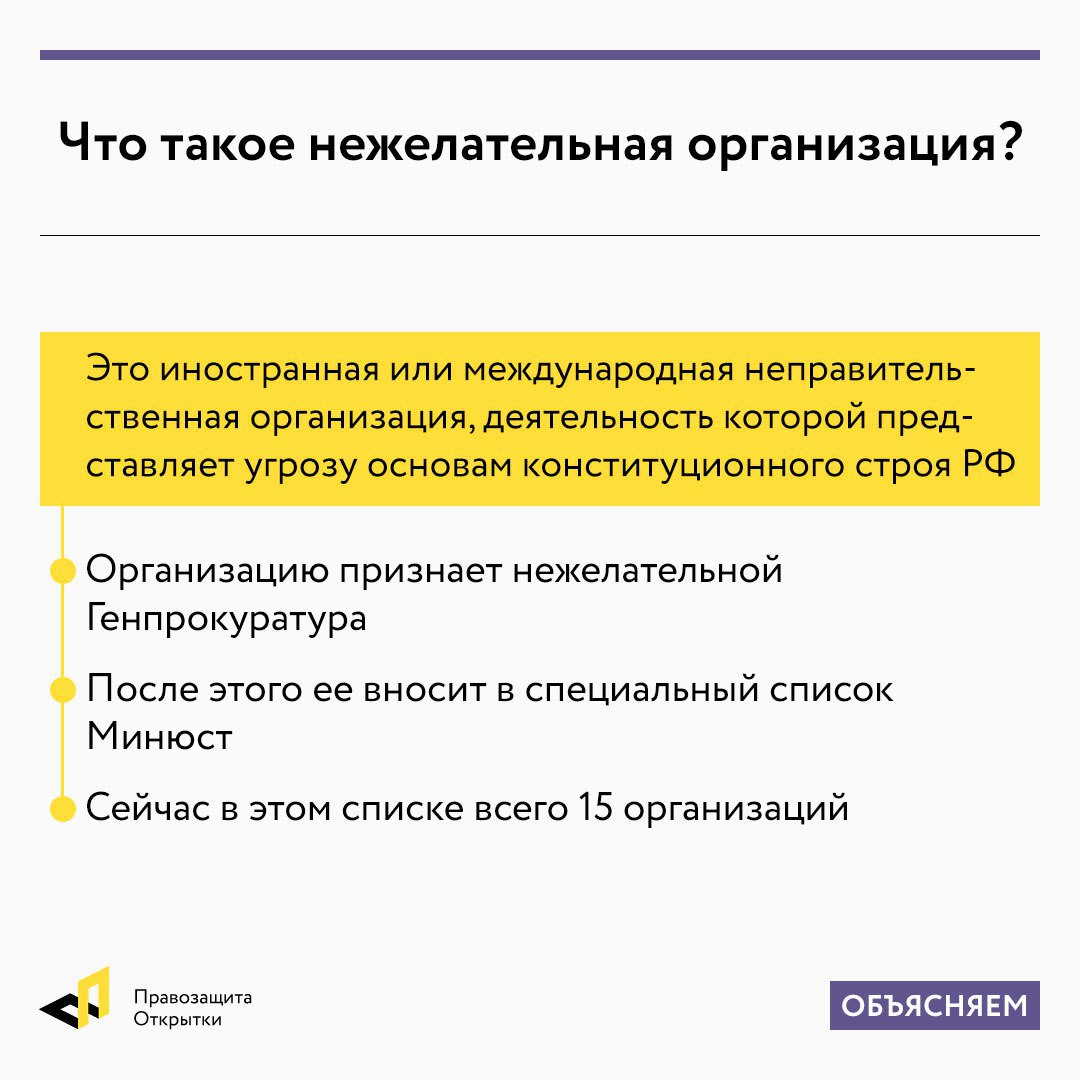 Что такое нежелательная организация?

Это иностранная или международная неправительственная организация, деятельность которой представляет угрозу основам конституционного строя РФ

Организацию признает нежелательной Генпрокуратура

После этого ее вносит в специальный список Минюст

Сейчас в этом списке всего 15 организаций

Правозащита Открытки

ОБЪЯСНЯЕМ